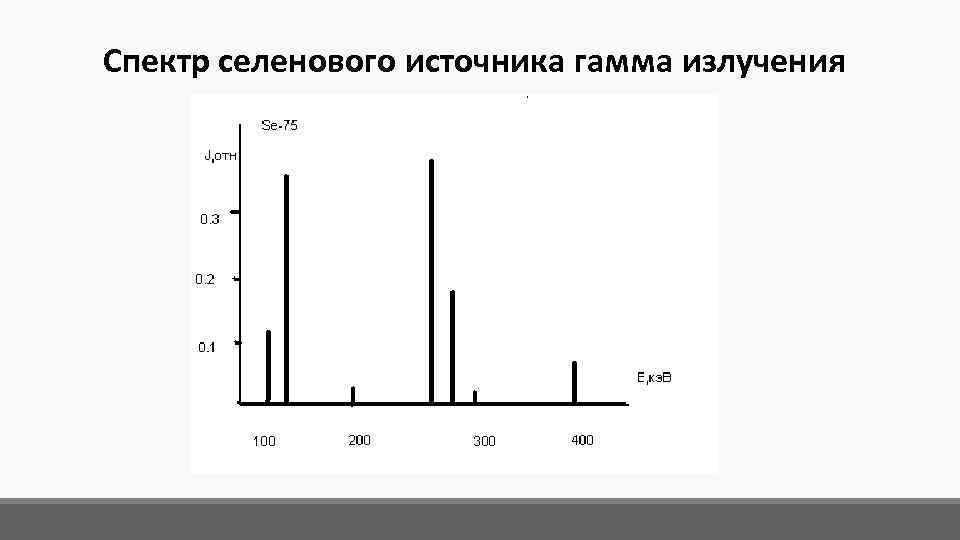 Спектр селенового источника гамма излучения

Se-75

J,отн

0.3

0.2

0.1

E,кэВ

100

200

300

400